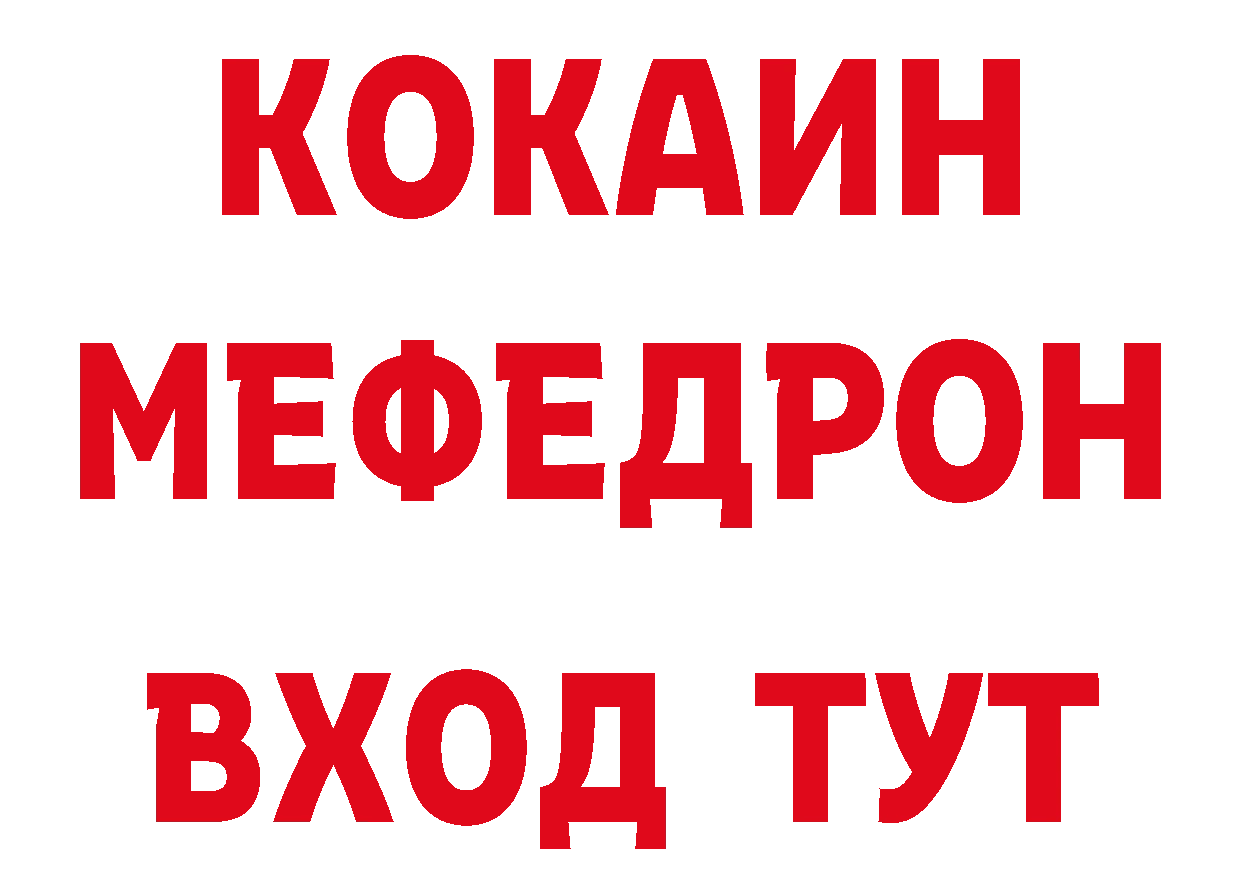 КОКАИН
МЕФЕДРОН
ВХОД ТУТ